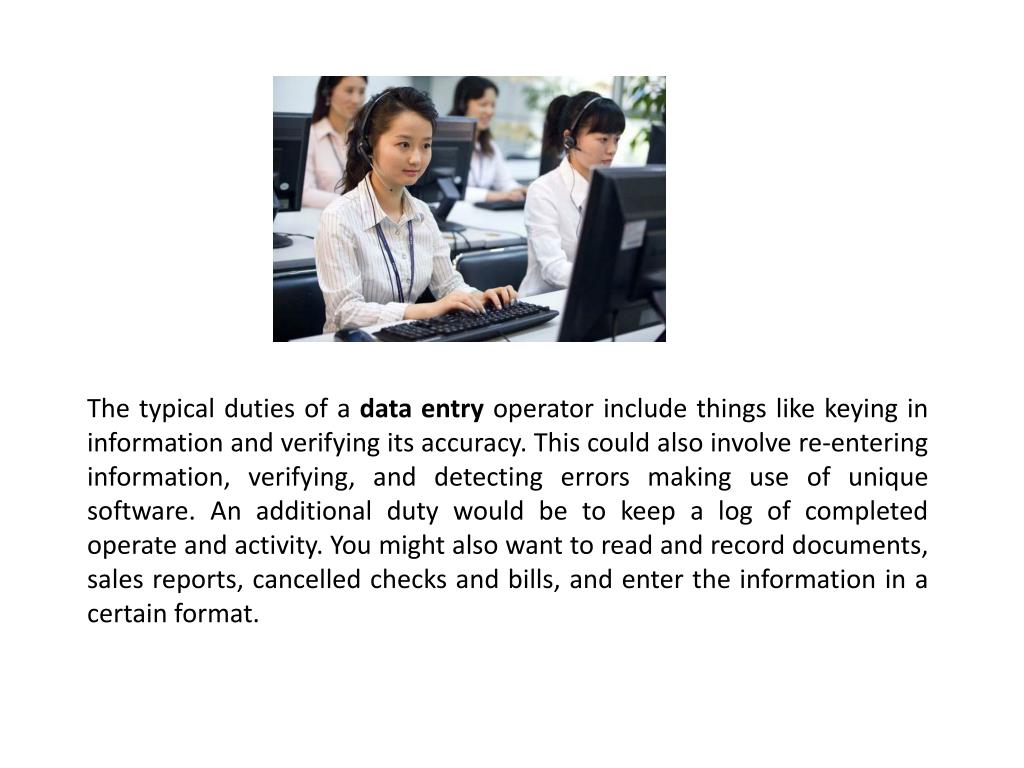 The typical duties of a data entry operator include things like keying in information and verifying its accuracy. This could also involve re-entering information, verifying, and detecting errors making use of unique software. An additional duty would be to keep a log of completed operate and activity. You might also want to read and record documents, sales reports, cancelled checks and bills, and enter the information in a certain format.